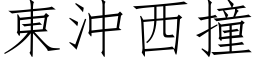 東沖西撞